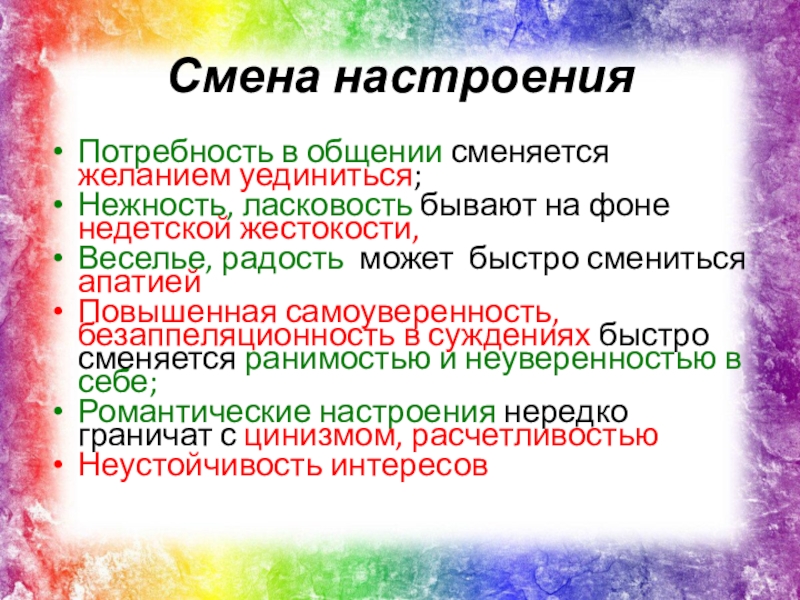 Смена настроения

• Потребность в общении сменяется желанием уединиться;
• Нежность, ласковость бывают на фоне недетской жестокости,
• Веселье, радость может быстро смениться апатией
• Повышенная самоуверенность, безаппеляционность в суждениях быстро сменяется ранимостью и неуверенностью в себе;
• Романтические настроения нередко граничат с цинизмом, расчетливостью
• Неустойчивость интересов